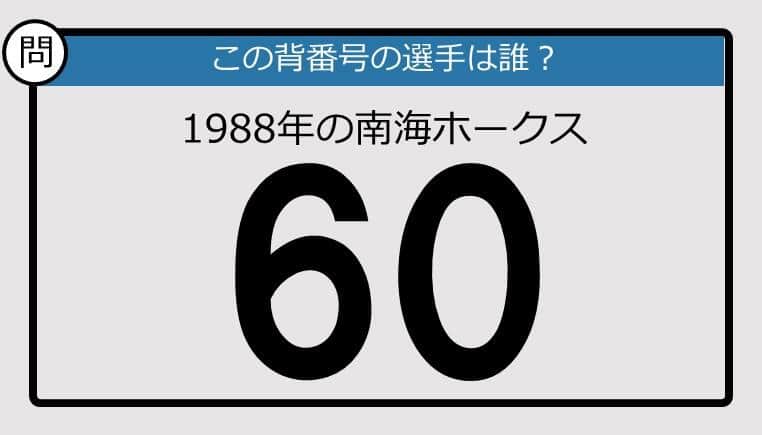 問

この背番号の選手は誰？

1988年の南海ホークス

60